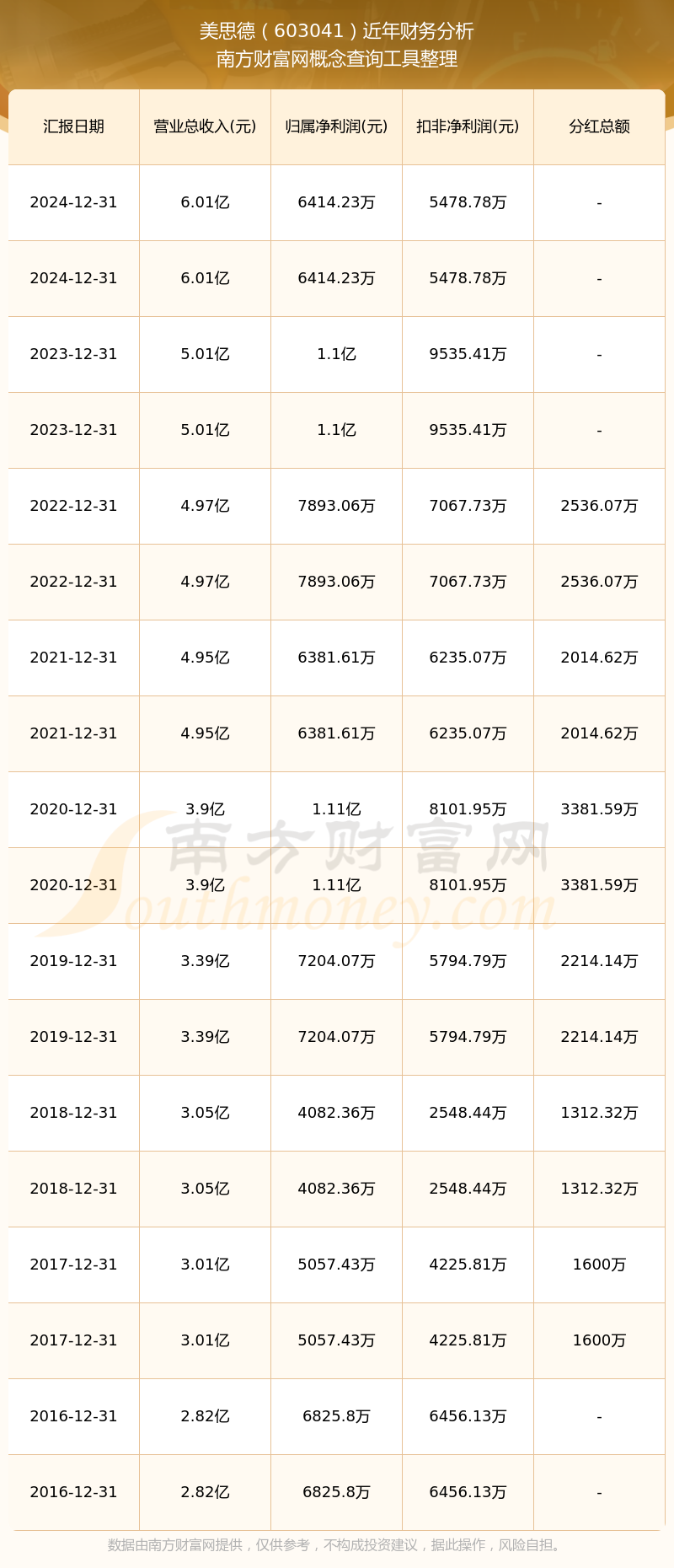 美思德（603041）近年财务分析
南方财富网概念查询工具整理

| 汇报日期 | 营业总收入(元) | 归属净利润(元) | 扣非净利润(元) | 分红总额 |
|---|---|---|---|---|
| 2024-12-31 | 6.01亿 | 6414.23万 | 5478.78万 | - |
| 2024-12-31 | 6.01亿 | 6414.23万 | 5478.78万 | - |
| 2023-12-31 | 5.01亿 | 1.1亿 | 9535.41万 | - |
| 2023-12-31 | 5.01亿 | 1.1亿 | 9535.41万 | - |
| 2022-12-31 | 4.97亿 | 7893.06万 | 7067.73万 | 2536.07万 |
| 2022-12-31 | 4.97亿 | 7893.06万 | 7067.73万 | 2536.07万 |
| 2021-12-31 | 4.95亿 | 6381.61万 | 6235.07万 | 2014.62万 |
| 2021-12-31 | 4.95亿 | 6381.61万 | 6235.07万 | 2014.62万 |
| 2020-12-31 | 3.9亿 | 1.11亿 | 8101.95万 | 3381.59万 |
| 2020-12-31 | 3.9亿 | 1.11亿 | 8101.95万 | 3381.59万 |
| 2019-12-31 | 3.39亿 | 7204.07万 | 5794.79万 | 2214.14万 |
| 2019-12-31 | 3.39亿 | 7204.07万 | 5794.79万 | 2214.14万 |
| 2018-12-31 | 3.05亿 | 4082.36万 | 2548.44万 | 1312.32万 |
| 2018-12-31 | 3.05亿 | 4082.36万 | 2548.44万 | 1312.32万 |
| 2017-12-31 | 3.01亿 | 5057.43万 | 4225.81万 | 1600万 |
| 2017-12-31 | 3.01亿 | 5057.43万 | 4225.81万 | 1600万 |
| 2016-12-31 | 2.82亿 | 6825.8万 | 6456.13万 | - |
| 2016-12-31 | 2.82亿 | 6825.8万 | 6456.13万 | - |

南方财富网
Southmoney.com

数据由南方财富网提供，仅供参考，不构成投资建议，据此操作，风险自担。